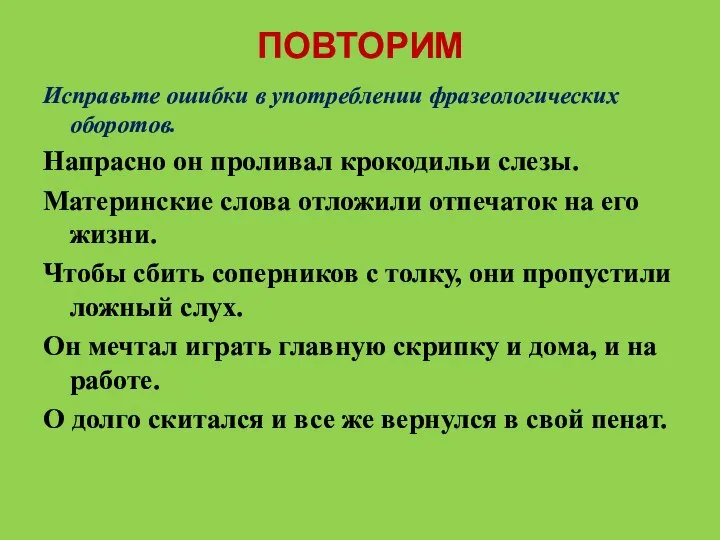 ПОВТОРИМ

Исправьте ошибки в употреблении фразеологических оборотов.

Напрасно он проливал крокодильи слезы.

Материнские слова отложили отпечаток на его жизни.

Чтобы сбить соперников с толку, они пропустили ложный слух.

Он мечтал играть главную скрипку и дома, и на работе.

О долго скитался и все же вернулся в свой пенат.